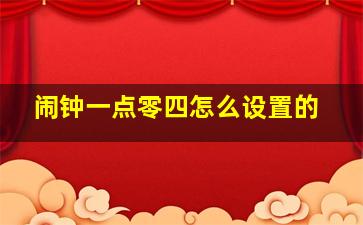 闹钟一点零四怎么设置的